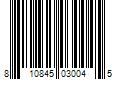 8 10845 03004 5